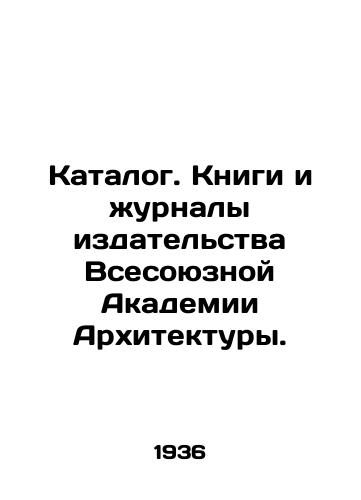 Каталог. Книги и журналы издательства Всесоюзной Академии Архитектуры.

1936